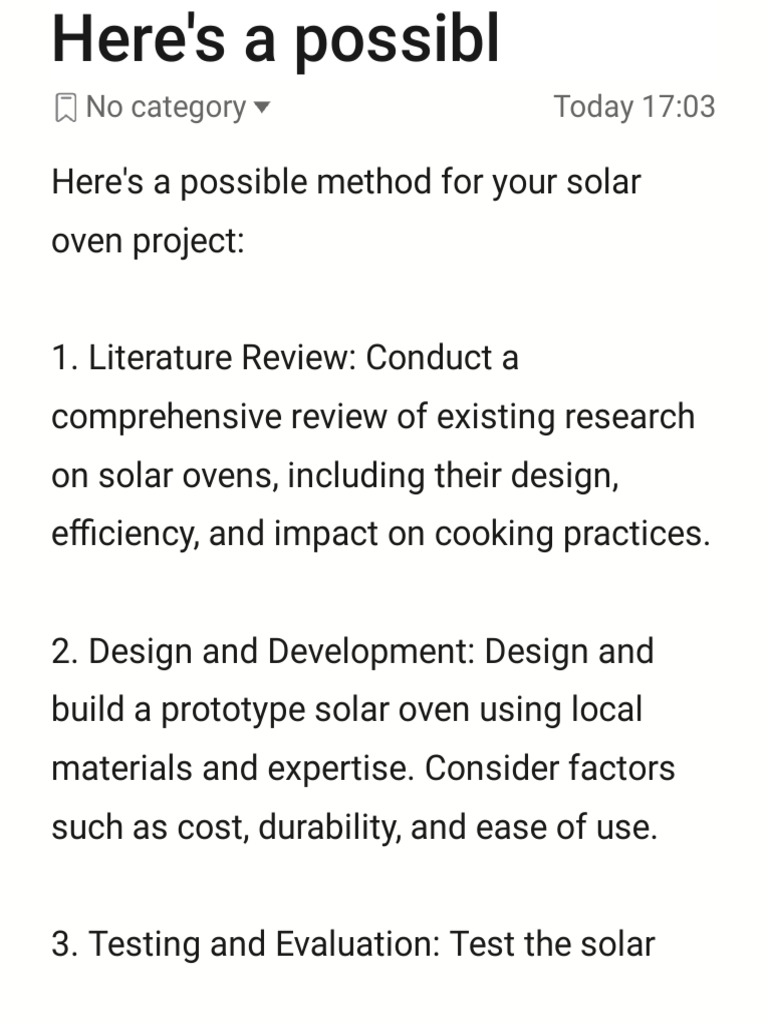 Here's a possibl

No category

Today 17:03

Here's a possible method for your solar oven project:

1. Literature Review: Conduct a comprehensive review of existing research on solar ovens, including their design, efficiency, and impact on cooking practices.

2. Design and Development: Design and build a prototype solar oven using local materials and expertise. Consider factors such as cost, durability, and ease of use.

3. Testing and Evaluation: Test the solar